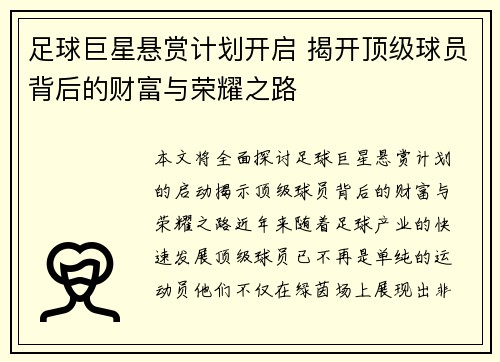 足球巨星悬赏计划开启 揭开顶级球员背后的财富与荣耀之路

本文将全面探讨足球巨星悬赏计划的启动揭示顶级球员背后的财富与荣耀之路近年来随着足球产业的快速发展顶级球员已不再是单纯的运动员他们不仅在绿茵场上展现出非